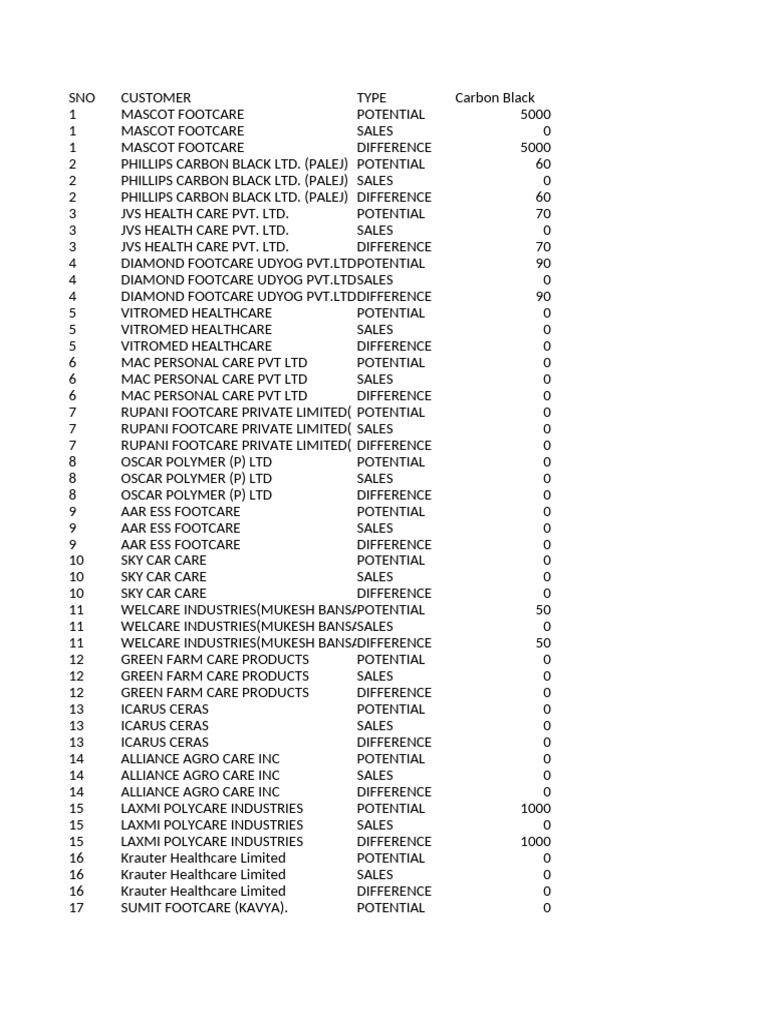 | SNO | CUSTOMER | TYPE | Carbon Black |
|---|---|---|---|
| 1 | MASCOT FOOTCARE | POTENTIAL | 5000 |
| 1 | MASCOT FOOTCARE | SALES | 0 |
| 1 | MASCOT FOOTCARE | DIFFERENCE | 5000 |
| 2 | PHILLIPS CARBON BLACK LTD. (PALEJ) | POTENTIAL | 60 |
| 2 | PHILLIPS CARBON BLACK LTD. (PALEJ) | SALES | 0 |
| 2 | PHILLIPS CARBON BLACK LTD. (PALEJ) | DIFFERENCE | 60 |
| 3 | JVS HEALTH CARE PVT. LTD. | POTENTIAL | 70 |
| 3 | JVS HEALTH CARE PVT. LTD. | SALES | 0 |
| 3 | JVS HEALTH CARE PVT. LTD. | DIFFERENCE | 70 |
| 4 | DIAMOND FOOTCARE UDYOG PVT.LTD | POTENTIAL | 90 |
| 4 | DIAMOND FOOTCARE UDYOG PVT.LTD | SALES | 0 |
| 4 | DIAMOND FOOTCARE UDYOG PVT.LTD | DIFFERENCE | 90 |
| 5 | VITROMED HEALTHCARE | POTENTIAL | 0 |
| 5 | VITROMED HEALTHCARE | SALES | 0 |
| 5 | VITROMED HEALTHCARE | DIFFERENCE | 0 |
| 6 | MAC PERSONAL CARE PVT LTD | POTENTIAL | 0 |
| 6 | MAC PERSONAL CARE PVT LTD | SALES | 0 |
| 6 | MAC PERSONAL CARE PVT LTD | DIFFERENCE | 0 |
| 7 | RUPANI FOOTCARE PRIVATE LIMITED( | POTENTIAL | 0 |
| 7 | RUPANI FOOTCARE PRIVATE LIMITED( | SALES | 0 |
| 7 | RUPANI FOOTCARE PRIVATE LIMITED( | DIFFERENCE | 0 |
| 8 | OSCAR POLYMER (P) LTD | POTENTIAL | 0 |
| 8 | OSCAR POLYMER (P) LTD | SALES | 0 |
| 8 | OSCAR POLYMER (P) LTD | DIFFERENCE | 0 |
| 9 | AAR ESS FOOTCARE | POTENTIAL | 0 |
| 9 | AAR ESS FOOTCARE | SALES | 0 |
| 9 | AAR ESS FOOTCARE | DIFFERENCE | 0 |
| 10 | SKY CAR CARE | POTENTIAL | 0 |
| 10 | SKY CAR CARE | SALES | 0 |
| 10 | SKY CAR CARE | DIFFERENCE | 0 |
| 11 | WELCARE INDUSTRIES(MUKESH BANSA | POTENTIAL | 50 |
| 11 | WELCARE INDUSTRIES(MUKESH BANSA | SALES | 0 |
| 11 | WELCARE INDUSTRIES(MUKESH BANSA | DIFFERENCE | 50 |
| 12 | GREEN FARM CARE PRODUCTS | POTENTIAL | 0 |
| 12 | GREEN FARM CARE PRODUCTS | SALES | 0 |
| 12 | GREEN FARM CARE PRODUCTS | DIFFERENCE | 0 |
| 13 | ICARUS CERAS | POTENTIAL | 0 |
| 13 | ICARUS CERAS | SALES | 0 |
| 13 | ICARUS CERAS | DIFFERENCE | 0 |
| 14 | ALLIANCE AGRO CARE INC | POTENTIAL | 0 |
| 14 | ALLIANCE AGRO CARE INC | SALES | 0 |
| 14 | ALLIANCE AGRO CARE INC | DIFFERENCE | 0 |
| 15 | LAXMI POLYCARE INDUSTRIES | POTENTIAL | 1000 |
| 15 | LAXMI POLYCARE INDUSTRIES | SALES | 0 |
| 15 | LAXMI POLYCARE INDUSTRIES | DIFFERENCE | 1000 |
| 16 | Krauter Healthcare Limited | POTENTIAL | 0 |
| 16 | Krauter Healthcare Limited | SALES | 0 |
| 16 | Krauter Healthcare Limited | DIFFERENCE | 0 |
| 17 | SUMIT FOOTCARE (KAVYA). | POTENTIAL | 0 |